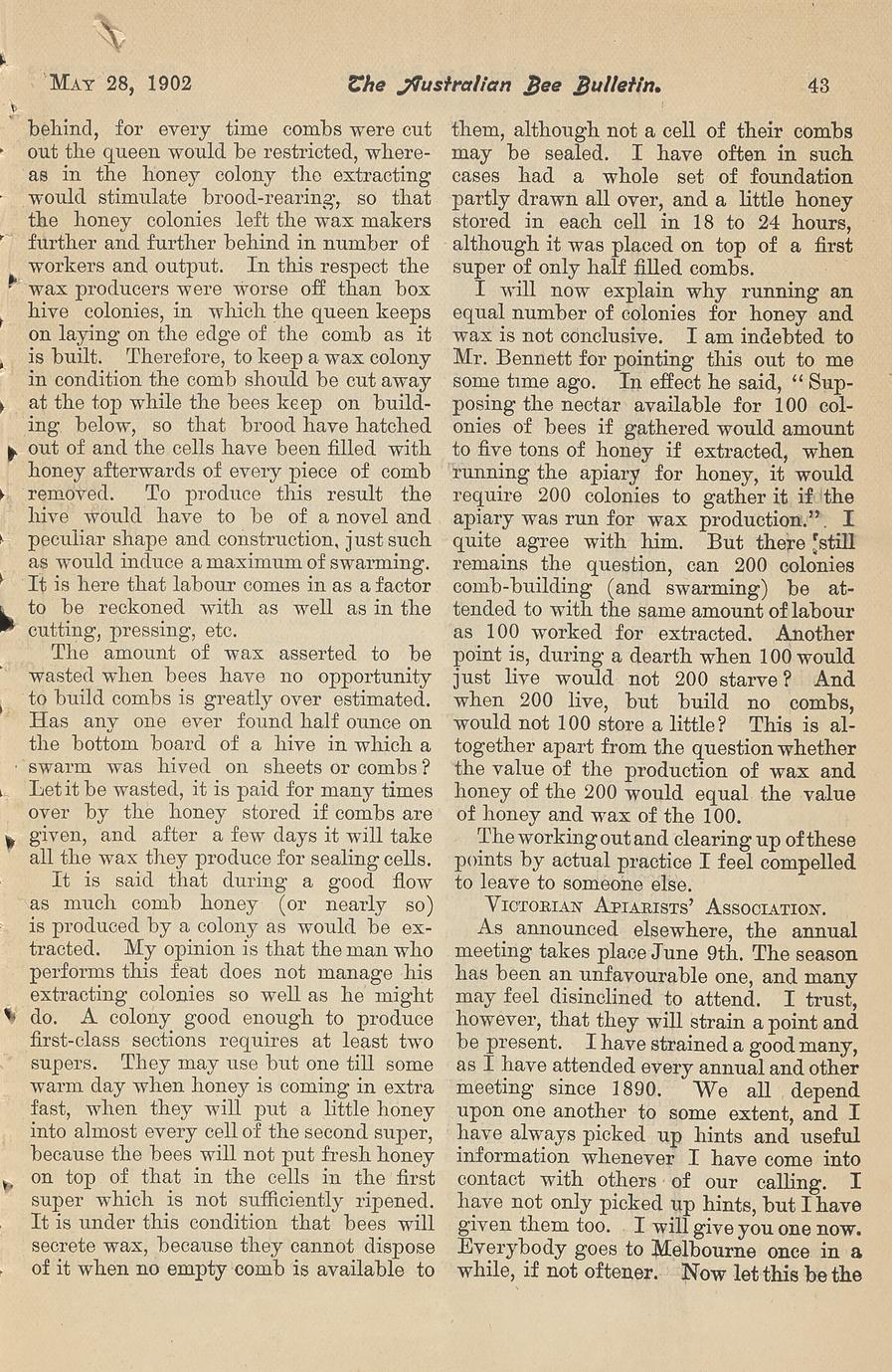 MAY 28, 1902 The Australian Bee Bulletin. 43

behind, for every time combs were cut out the queen would be restricted, whereas in the honey colony the extracting would stimulate brood-rearing, so that the honey colonies left the wax makers further and further behind in number of workers and output. In this respect the wax producers were worse off than box hive colonies, in which the queen keeps on laying on the edge of the comb as it is built. Therefore, to keep a wax colony in condition the comb should be cut away at the top while the bees keep on building below, so that brood have hatched out of and the cells have been filled with honey afterwards of every piece of comb removed. To produce this result the hive would have to be of a novel and peculiar shape and construction, just such as would induce a maximum of swarming. It is here that labour comes in as a factor to be reckoned with as well as in the cutting, pressing, etc.

The amount of wax asserted to be wasted when bees have no opportunity to build combs is greatly over estimated. Has any one ever found half ounce on the bottom board of a hive in which a swarm was hived on sheets or combs? Let it be wasted, it is paid for many times over by the honey stored if combs are given, and after a few days it will take all the wax they produce for sealing cells.

It is said that during a good flow as much comb honey (or nearly so) is produced by a colony as would be extracted. My opinion is that the man who performs this feat does not manage his extracting colonies so well as he might do. A colony good enough to produce first-class sections requires at least two supers. They may use but one till some warm day when honey is coming in extra fast, when they will put a little honey into almost every cell of the second super, because the bees will not put fresh honey on top of that in the cells in the first super which is not sufficiently ripened. It is under this condition that bees will secrete wax, because they cannot dispose of it when no empty comb is available to them, although not a cell of their combs may be sealed. I have often in such cases had a whole set of foundation partly drawn all over, and a little honey stored in each cell in 18 to 24 hours, although it was placed on top of a first super of only half filled combs.

I will now explain why running an equal number of colonies for honey and wax is not conclusive. I am indebted to Mr. Bennett for pointing this out to me some time ago. In effect he said, "Supposing the nectar available for 100 colonies of bees if gathered would amount to five tons of honey if extracted, when running the apiary for honey, it would require 200 colonies to gather it if the apiary was run for wax production.". I quite agree with him. But there still remains the question, can 200 colonies comb-building (and swarming) be attended to with the same amount of labour as 100 worked for extracted. Another point is, during a dearth when 100 would just live would not 200 starve? And when 200 live, but build no combs, would not 100 store a little? This is altogether apart from the question whether the value of the production of wax and honey of the 200 would equal the value of honey and wax of the 100.

The working out and clearing up of these points by actual practice I feel compelled to leave to someone else.

VICTORIAN APIARISTS' ASSOCIATION.

As announced elsewhere, the annual meeting takes place June 9th. The season has been an unfavourable one, and many may feel disinclined to attend. I trust, however, that they will strain a point and be present. I have strained a good many, as I have attended every annual and other meeting since 1890. We all depend upon one another to some extent, and I have always picked up hints and useful information whenever I have come into contact with others of our calling. I have not only picked up hints, but I have given them too. I will give you one now. Everybody goes to Melbourne once in a while, if not oftener. Now let this be the